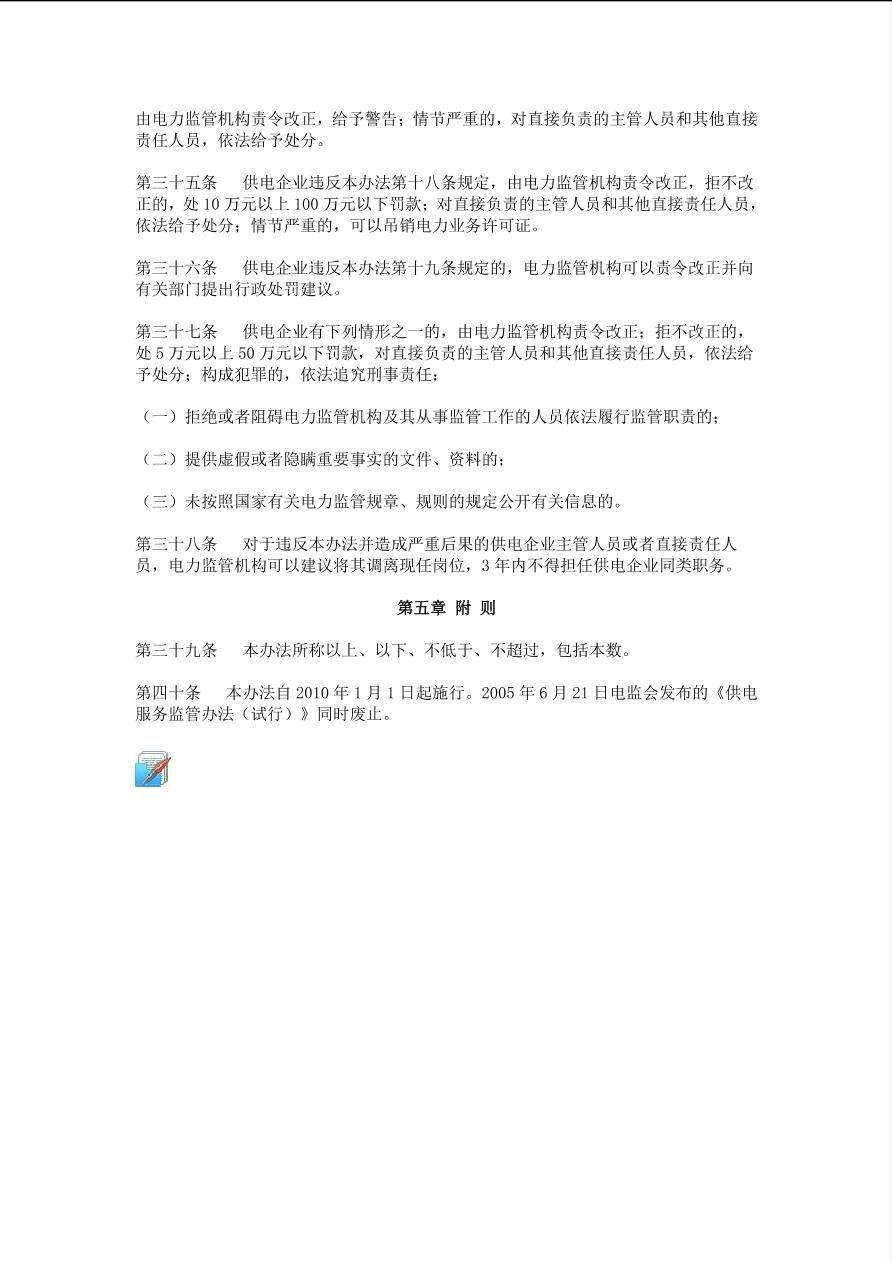 由电力监管机构责令改正，给予警告；情节严重的，对直接负责的主管人员和其他直接责任人员，依法给予处分。

第三十五条　供电企业违反本办法第十八条规定，由电力监管机构责令改正，拒不改正的，处 10 万元以上 100 万元以下罚款；对直接负责的主管人员和其他直接责任人员，依法给予处分；情节严重的，可以吊销电力业务许可证。

第三十六条　供电企业违反本办法第十九条规定的，电力监管机构可以责令改正并向有关部门提出行政处罚建议。

第三十七条　供电企业有下列情形之一的，由电力监管机构责令改正；拒不改正的，处 5 万元以上 50 万元以下罚款，对直接负责的主管人员和其他直接责任人员，依法给予处分；构成犯罪的，依法追究刑事责任：

（一）拒绝或者阻碍电力监管机构及其从事监管工作的人员依法履行监管职责的；

（二）提供虚假或者隐瞒重要事实的文件、资料的；

（三）未按照国家有关电力监管规章、规则的规定公开有关信息的。

第三十八条　对于违反本办法并造成严重后果的供电企业主管人员或者直接责任人员，电力监管机构可以建议将其调离现任岗位，3 年内不得担任供电企业同类职务。

第五章 附 则

第三十九条　本办法所称以上、以下、不低于、不超过，包括本数。

第四十条　本办法自 2010 年 1 月 1 日起施行。2005 年 6 月 21 日电监会发布的《供电服务监管办法（试行）》同时废止。